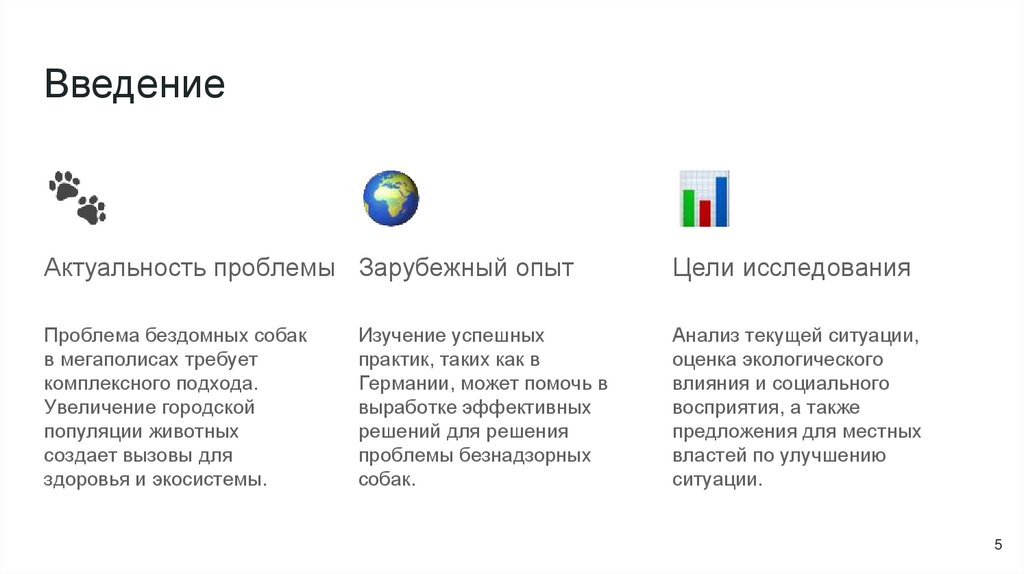 Введение

Актуальность проблемы

Проблема бездомных собак в мегаполисах требует комплексного подхода. Увеличение городской популяции животных создает вызовы для здоровья и экосистемы.

Зарубежный опыт

Изучение успешных практик, таких как в Германии, может помочь в выработке эффективных решений для решения проблемы безнадзорных собак.

Цели исследования

Анализ текущей ситуации, оценка экологического влияния и социального восприятия, а также предложения для местных властей по улучшению ситуации.

5